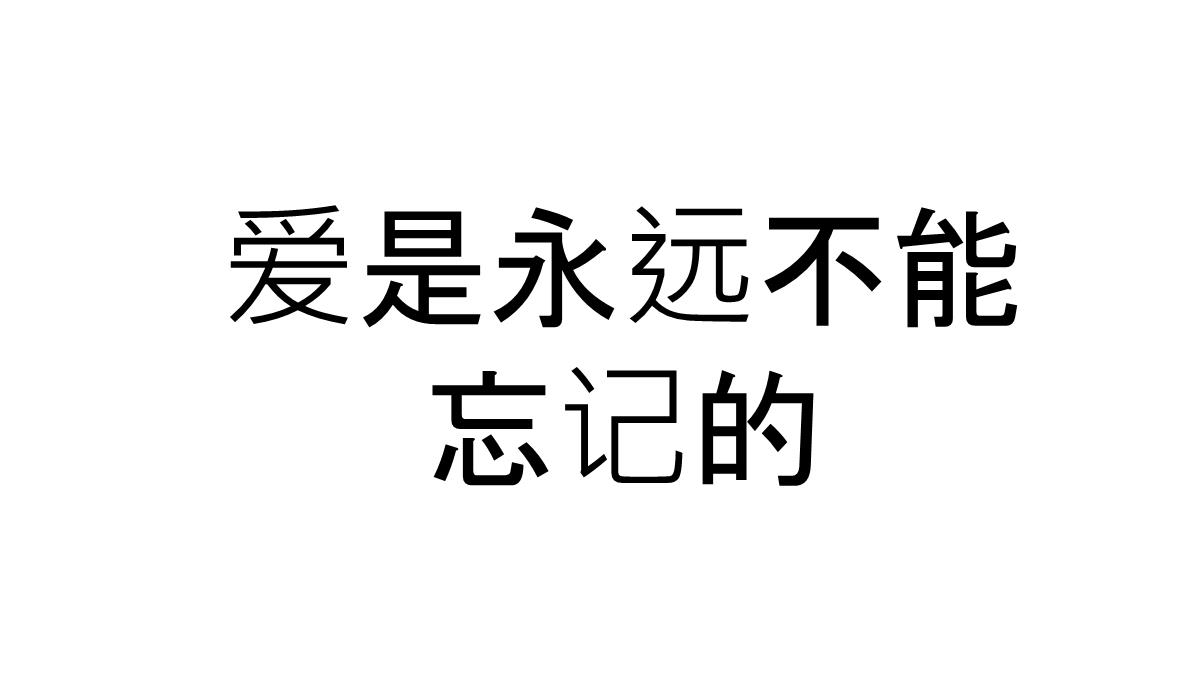 爱是永远不能忘记的